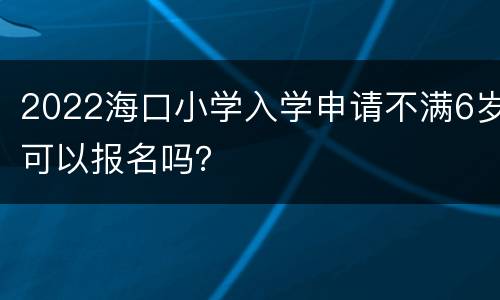 2022海口小学入学申请不满6岁可以报名吗?